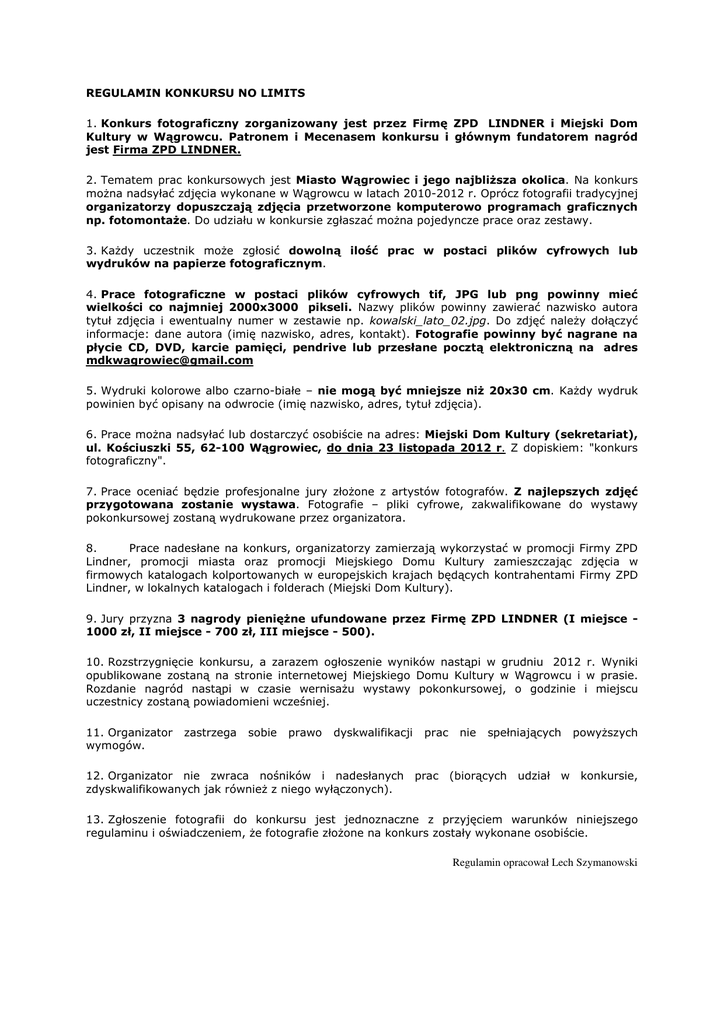 REGULAMIN KONKURSU NO LIMITS

1. Konkurs fotograficzny zorganizowany jest przez Firmę ZPD LINDNER i Miejski Dom Kultury w Wągrowcu. Patronem i Mecenasem konkursu i głównym fundatorem nagród jest Firma ZPD LINDNER.

2. Tematem prac konkursowych jest Miasto Wągrowiec i jego najbliższa okolica. Na konkurs można nadsyłać zdjęcia wykonane w Wągrowcu w latach 2010-2012 r. Oprócz fotografii tradycyjnej organizatorzy dopuszczają zdjęcia przetworzone komputerowo programach graficznych np. fotomontaże. Do udziału w konkursie zgłaszać można pojedyncze prace oraz zestawy.

3. Każdy uczestnik może zgłosić dowolną ilość prac w postaci plików cyfrowych lub wydruków na papierze fotograficznym.

4. Prace fotograficzne w postaci plików cyfrowych tif, JPG lub png powinny mieć wielkości co najmniej 2000x3000 pikseli. Nazwy plików powinny zawierać nazwisko autora tytuł zdjęcia i ewentualny numer w zestawie np. kowalski_lato_02.jpg. Do zdjęć należy dołączyć informacje: dane autora (imię nazwisko, adres, kontakt). Fotografie powinny być nagrane na płycie CD, DVD, karcie pamięci, pendrive lub przesłane pocztą elektroniczną na adres mdkwagrowiec@gmail.com

5. Wydruki kolorowe albo czarno-białe – nie mogą być mniejsze niż 20x30 cm. Każdy wydruk powinien być opisany na odwrocie (imię nazwisko, adres, tytuł zdjęcia).

6. Prace można nadsyłać lub dostarczyć osobiście na adres: Miejski Dom Kultury (sekretariat), ul. Kościuszki 55, 62-100 Wągrowiec, do dnia 23 listopada 2012 r. Z dopiskiem: "konkurs fotograficzny".

7. Prace oceniać będzie profesjonalne jury złożone z artystów fotografów. Z najlepszych zdjęć przygotowana zostanie wystawa. Fotografie – pliki cyfrowe, zakwalifikowane do wystawy pokonkursowej zostaną wydrukowane przez organizatora.

8. Prace nadesłane na konkurs, organizatorzy zamierzają wykorzystać w promocji Firmy ZPD Lindner, promocji miasta oraz promocji Miejskiego Domu Kultury zamieszczając zdjęcia w firmowych katalogach kolportowanych w europejskich krajach będących kontrahentami Firmy ZPD Lindner, w lokalnych katalogach i folderach (Miejski Dom Kultury).

9. Jury przyzna 3 nagrody pieniężne ufundowane przez Firmę ZPD LINDNER (I miejsce - 1000 zł, II miejsce - 700 zł, III miejsce - 500).

10. Rozstrzygnięcie konkursu, a zarazem ogłoszenie wyników nastąpi w grudniu 2012 r. Wyniki opublikowane zostaną na stronie internetowej Miejskiego Domu Kultury w Wągrowcu i w prasie. Rozdanie nagród nastąpi w czasie wernisażu wystawy pokonkursowej, o godzinie i miejscu uczestnicy zostaną powiadomieni wcześniej.

11. Organizator zastrzega sobie prawo dyskwalifikacji prac nie spełniających powyższych wymogów.

12. Organizator nie zwraca nośników i nadesłanych prac (biorących udział w konkursie, zdyskwalifikowanych jak również z niego wyłączonych).

13. Zgłoszenie fotografii do konkursu jest jednoznaczne z przyjęciem warunków niniejszego regulaminu i oświadczeniem, że fotografie złożone na konkurs zostały wykonane osobiście.

Regulamin opracował Lech Szymanowski